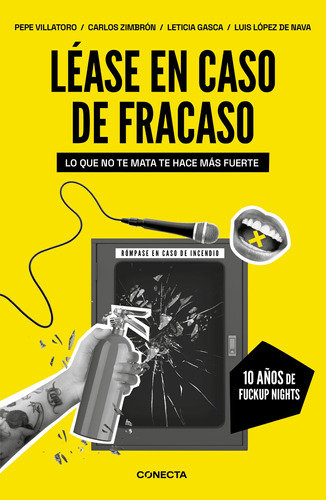 PEPE VILLATORO / CARLOS ZIMBRÓN / LETICIA GASCA / LUIS LÓPEZ DE NAVA

LÉASE EN CASO DE FRACASO

LO QUE NO TE MATA TE HACE MÁS FUERTE

RÓMPASE EN CASO DE INCENDIO

10 AÑOS DE FUCKUP NIGHTS

CONECTA